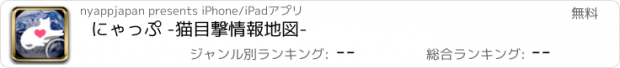 nyappjapan presents iPhone/iPadアプリ

無料

にゃっぷ -猫目撃情報地図-

ジャンル別ランキング: --

総合ランキング: --